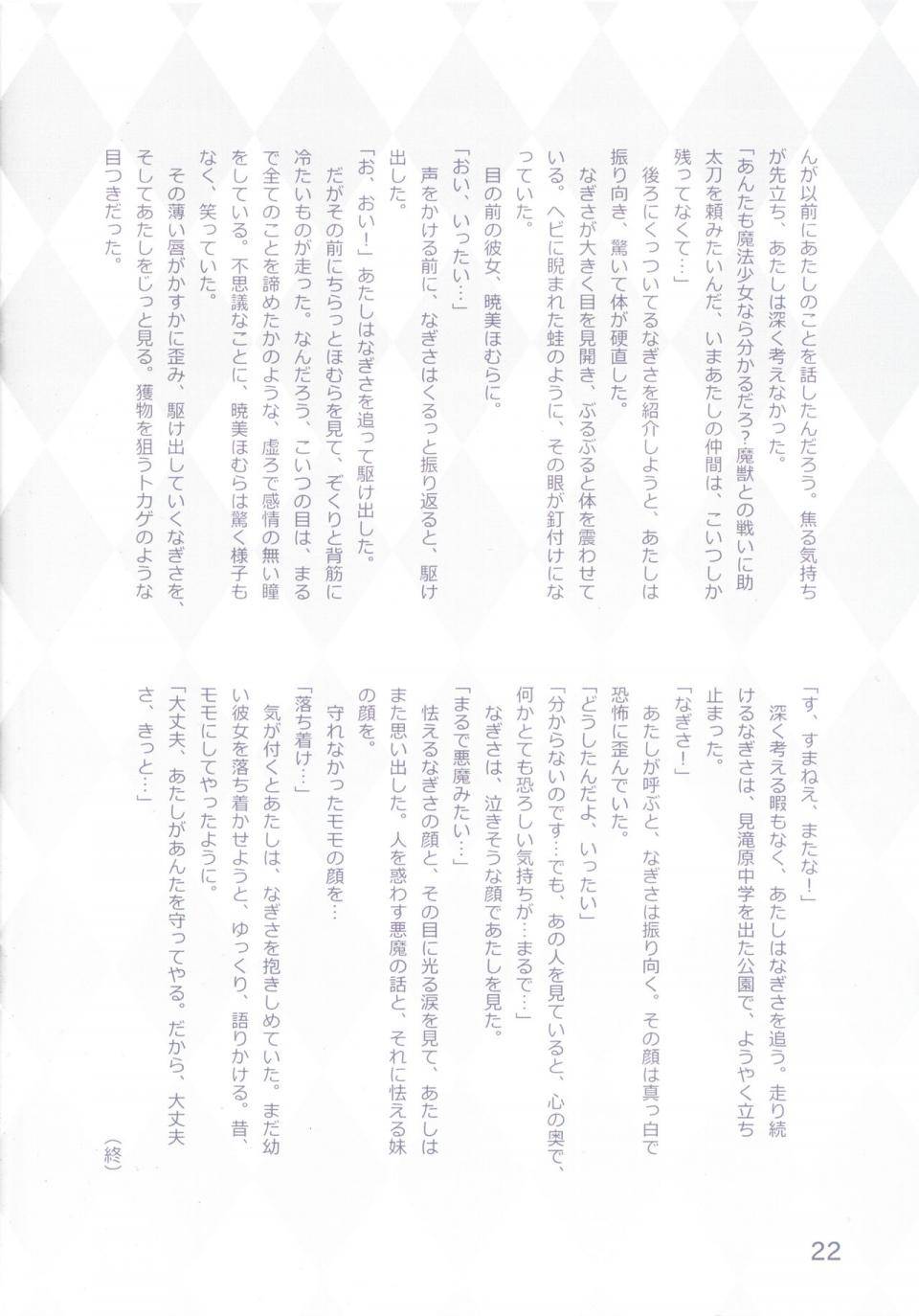 んが以前にあたしのことを話したんだろう。焦る気持ちが先立ち、あたしは深く考えなかった。

「あんたも魔法少女なら分かるだろ？魔獣との戦いに助太刀を頼みたいんだ、いまあたしの仲間は、こいつしか残ってなくて…」

後ろにくっついてるなぎさを紹介しようと、あたしは振り向き、驚いて体が硬直した。

なぎさが大きく目を見開き、ぶるぶると体を震わせている。ヘビに睨まれた蛙のように、その眼が釘付けになっていた。

目の前の彼女、暁美ほむらに。

「おい、いったい…」

声をかける前に、なぎさはくるっと振り返ると、駆け出した。

「お、おい！」あたしはなぎさを追って駆け出した。

だがその前にちらっとほむらを見て、ぞくりと背筋に冷たいものが走った。なんだろう、こいつの目は、まるで全てのことを諦めたかのような、虚ろで感情の無い瞳をしている。不思議なことに、暁美ほむらは驚く様子もなく、笑っていた。

その薄い唇がかすかに歪み、駆け出していくなぎさを、そしてあたしをじっと見る。獲物を狙うトカゲのような目つきだった。

「す、すまねえ、またな！」

深く考える暇もなく、あたしはなぎさを追う。走り続けるなぎさは、見滝原中学を出た公園で、ようやく立ち止まった。

「なぎさ！」

あたしが呼ぶと、なぎさは振り向く。その顔は真っ白で恐怖に歪んでいた。

「どうしたんだよ、いったい」

「分からないのです…でも、あの人を見ていると、心の奥で、何かとても恐ろしい気持ちが…まるで…」

なぎさは、泣きそうな顔であたしを見た。

「まるで悪魔みたい…」

怯えるなぎさの顔と、その目に光る涙を見て、あたしはまた思い出した。人を惑わす悪魔の話と、それに怯える妹の顔を。

守れなかったモモの顔を…

「落ち着け…」

気が付くとあたしは、なぎさを抱きしめていた。まだ幼い彼女を落ち着かせようと、ゆっくり、語りかける。昔、モモにしてやったように。

「大丈夫、あたしがあんたを守ってやる。だから、大丈夫さ、きっと…」

（終）

22